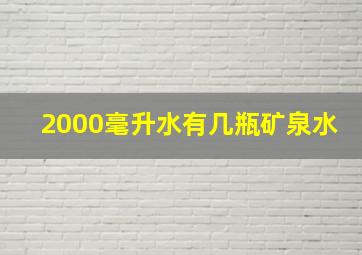 2000毫升水有几瓶矿泉水